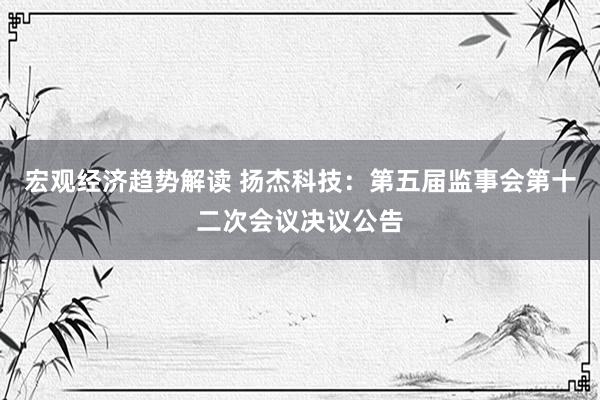 宏观经济趋势解读 扬杰科技：第五届监事会第十二次会议决议公告